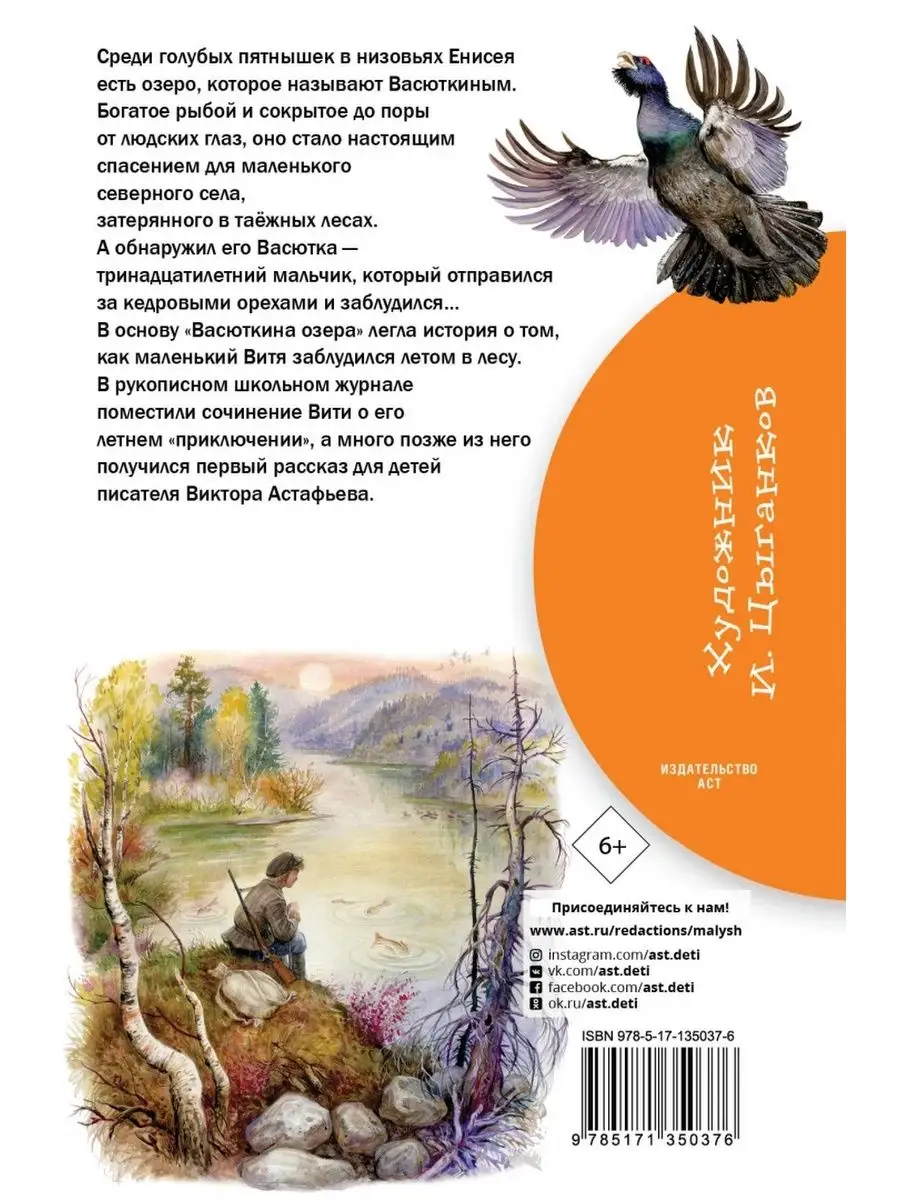 Среди голубых пятнышек в низовьях Енисея есть озеро, которое называют Васюткиным. Богатое рыбой и сокрытое до поры от людских глаз, оно стало настоящим спасением для маленького северного села, затерянного в таёжных лесах. А обнаружил его Васютка — тринадцатилетний мальчик, который отправился за кедровыми орехами и заблудился...

В основу «Васюткина озера» легла история о том, как маленький Витя заблудился летом в лесу. В рукописном школьном журнале поместили сочинение Вити о его летнем «приключении», а много позже из него получился первый рассказ для детей писателя Виктора Астафьева.

Художник И. Цыганков

ИЗДАТЕЛЬСТВО АСТ

6+

Присоединяйтесь к нам!
www.ast.ru/redactions/malysh
instagram.com/ast.deti
vk.com/ast.deti
facebook.com/ast.deti
ok.ru/ast.deti

ISBN 978-5-17-135037-6

9 785171 350376